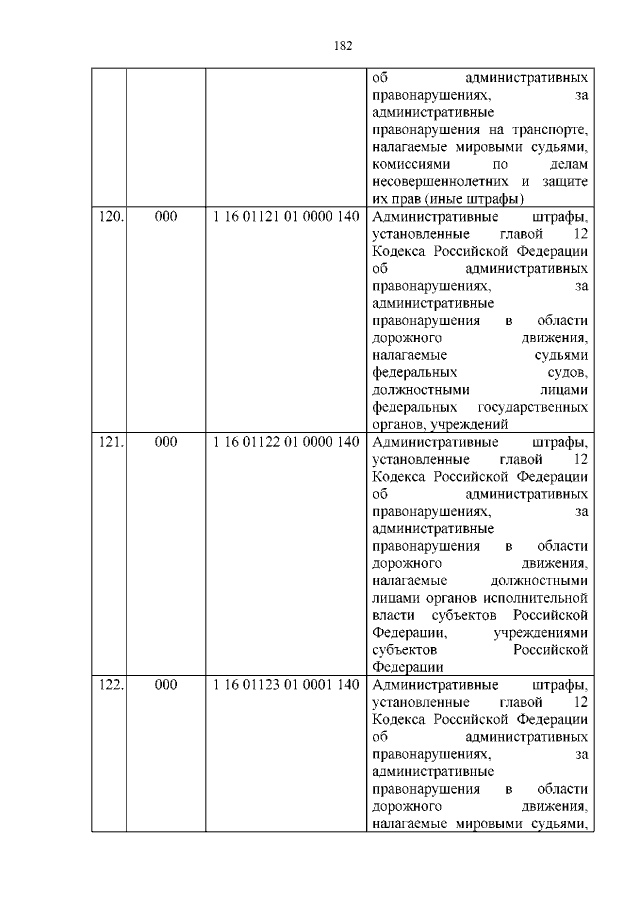 182

|  |  |  |  |
|---|---|---|---|
|  |  |  | об административных правонарушениях, за административные правонарушения на транспорте, налагаемые мировыми судьями, комиссиями по делам несовершеннолетних и защите их прав (иные штрафы) |
| 120. | 000 | 1 16 01121 01 0000 140 | Административные штрафы, установленные главой 12 Кодекса Российской Федерации об административных правонарушениях, за административные правонарушения в области дорожного движения, налагаемые судьями федеральных судов, должностными лицами федеральных государственных органов, учреждений |
| 121. | 000 | 1 16 01122 01 0000 140 | Административные штрафы, установленные главой 12 Кодекса Российской Федерации об административных правонарушениях, за административные правонарушения в области дорожного движения, налагаемые должностными лицами органов исполнительной власти субъектов Российской Федерации, учреждениями субъектов Российской Федерации |
| 122. | 000 | 1 16 01123 01 0001 140 | Административные штрафы, установленные главой 12 Кодекса Российской Федерации об административных правонарушениях, за административные правонарушения в области дорожного движения, налагаемые мировыми судьями, |